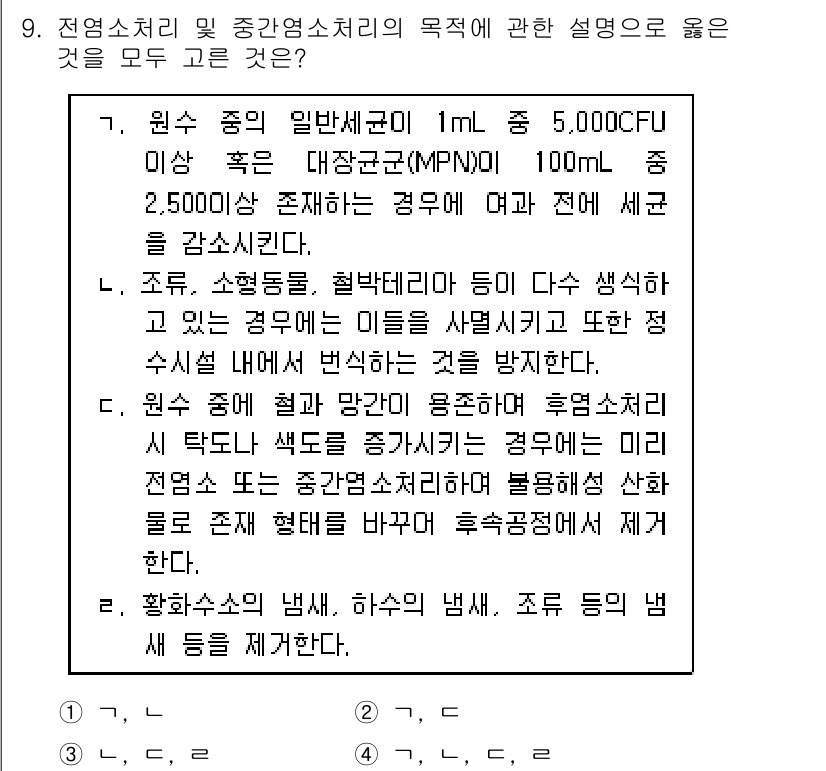 9. 전염소처리 및 중간염소처리의 목적에 관한 설명으로 옳은 것을 모두 고른 것은?

ㄱ. 원수 중의 일반세균이 1mL 중 5,000CFU 이상 혹은 대장균군(MPN)이 100mL 중 2,500이상 존재하는 경우에 여과 전에 세균을 감소시킨다.
ㄴ. 조류, 소형동물, 철박테리아 등이 다수 생식하고 있는 경우에는 이들을 사멸시키고 또한 정수시설 내에서 번식하는 것을 방지한다.
ㄷ. 원수 중에 철과 망간이 용존하여 후염소처리 시 탁도나 색도를 증가시키는 경우에는 미리 전염소 또는 중간염소처리하여 불용해성 산화물로 존재 형태를 바꾸어 후속공정에서 제거한다.
ㄹ. 황화수소의 냄새, 하수의 냄새, 조류 등의 냄새 등을 제거한다.

① ㄱ, ㄴ
② ㄱ, ㄷ
③ ㄴ, ㄷ, ㄹ
④ ㄱ, ㄴ, ㄷ, ㄹ